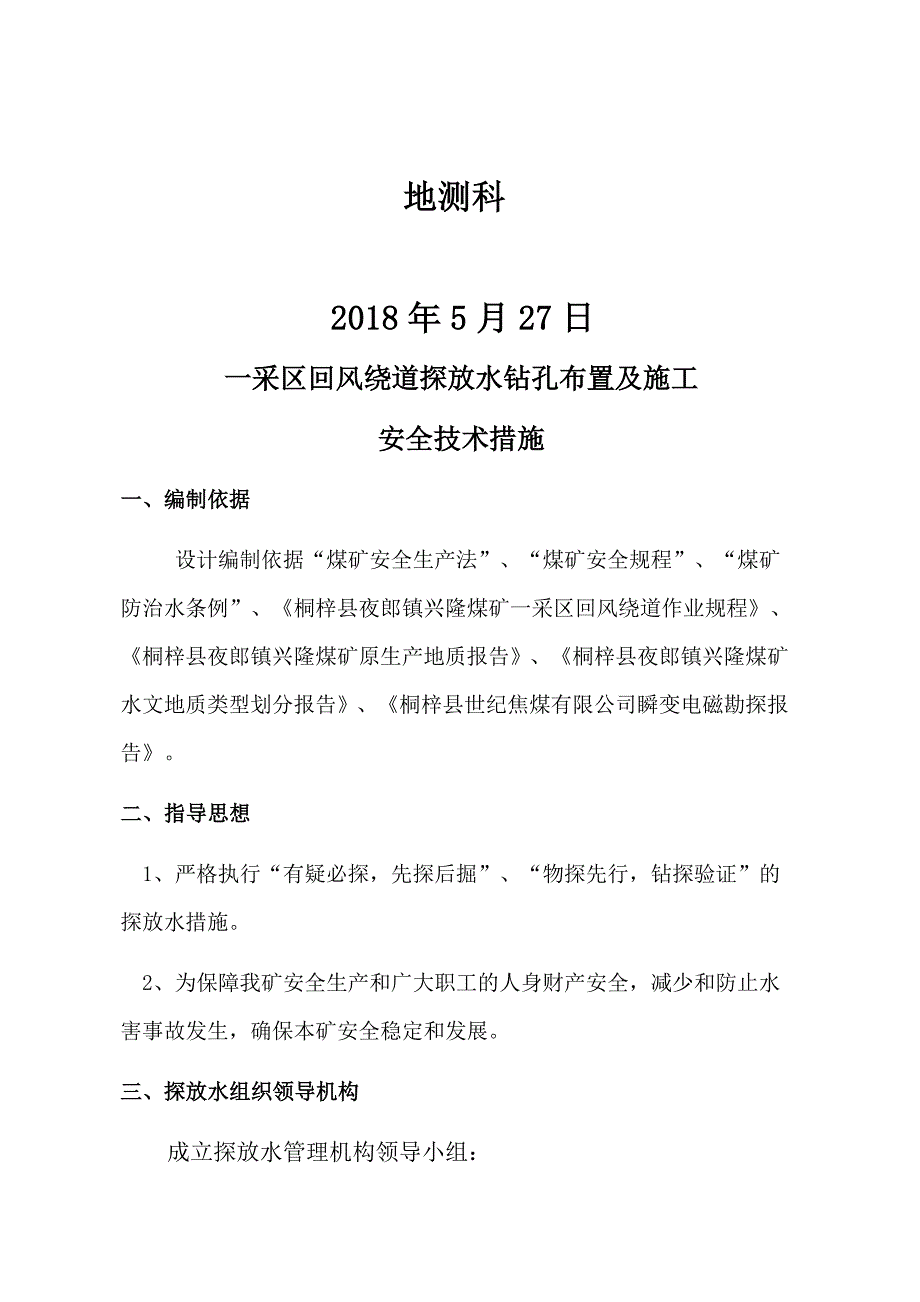 地测科

2018年5月27日

一采区回风绕道探放水钻孔布置及施工

安全技术措施

一、编制依据

设计编制依据“煤矿安全生产法”、“煤矿安全规程”、“煤矿防治水条例”、《桐梓县夜郎镇兴隆煤矿一采区回风绕道作业规程》、《桐梓县夜郎镇兴隆煤矿原生产地质报告》、《桐梓县夜郎镇兴隆煤矿水文地质类型划分报告》、《桐梓县世纪焦煤有限公司瞬变电磁勘探报告》。

二、指导思想

1、严格执行“有疑必探，先探后掘”、“物探先行，钻探验证”的探放水措施。

2、为保障我矿安全生产和广大职工的人身财产安全，减少和防止水害事故发生，确保本矿安全稳定和发展。

三、探放水组织领导机构

成立探放水管理机构领导小组：